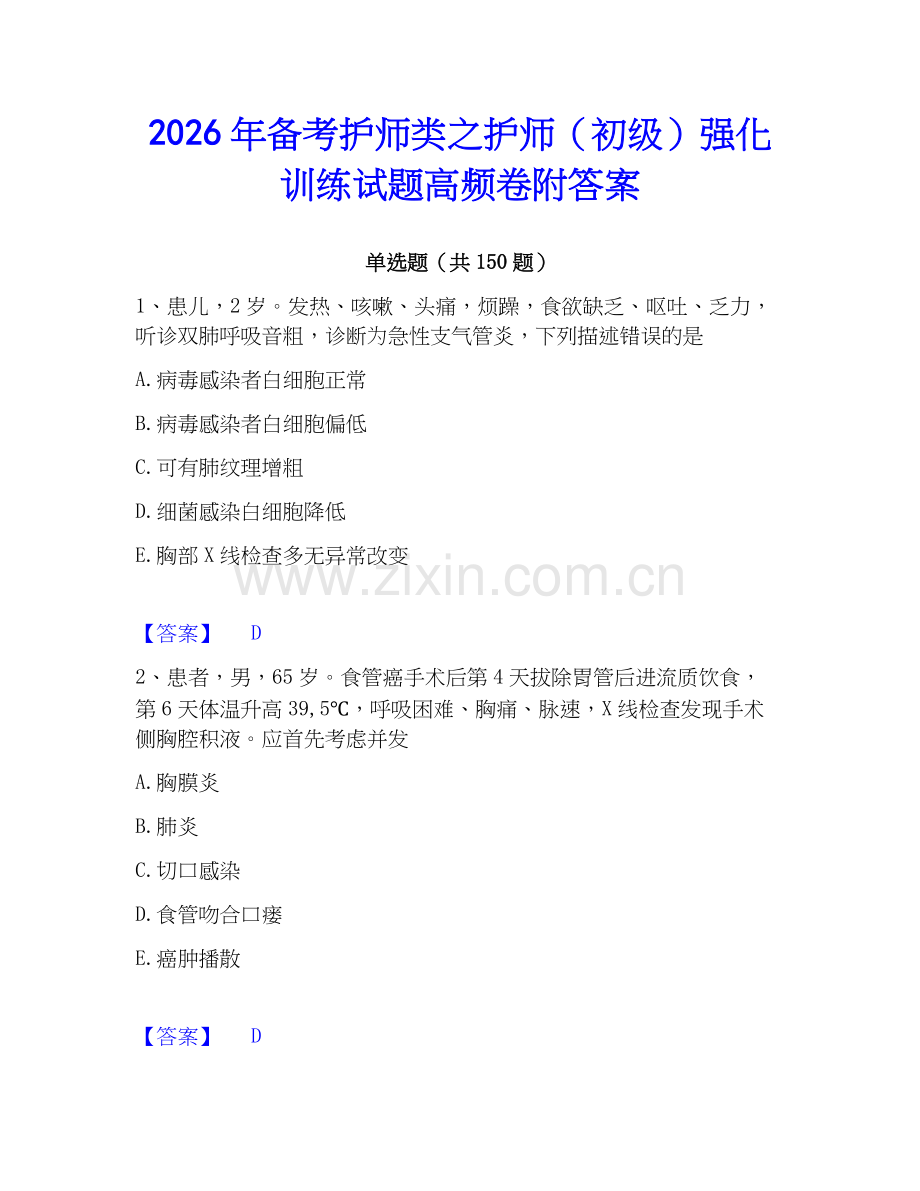 2026年备考护师类之护师（初级）强化训练试题高频卷附答案

单选题（共150题）

1、患儿，2岁。发热、咳嗽、头痛，烦躁，食欲缺乏、呕吐、乏力，听诊双肺呼吸音粗，诊断为急性支气管炎，下列描述错误的是

A.病毒感染者白细胞正常

B.病毒感染者白细胞偏低

C.可有肺纹理增粗

D.细菌感染白细胞降低

E.胸部X线检查多无异常改变

www.zixin.com.cn

【答案】 D

2、患者，男，65岁。食管癌手术后第4天拔除胃管后进流质饮食，第6天体温升高39,5℃，呼吸困难、胸痛、脉速，X线检查发现手术侧胸腔积液。应首先考虑并发

A.胸膜炎

B.肺炎

C.切口感染

D.食管吻合口瘘

E.癌肿播散

【答案】 D